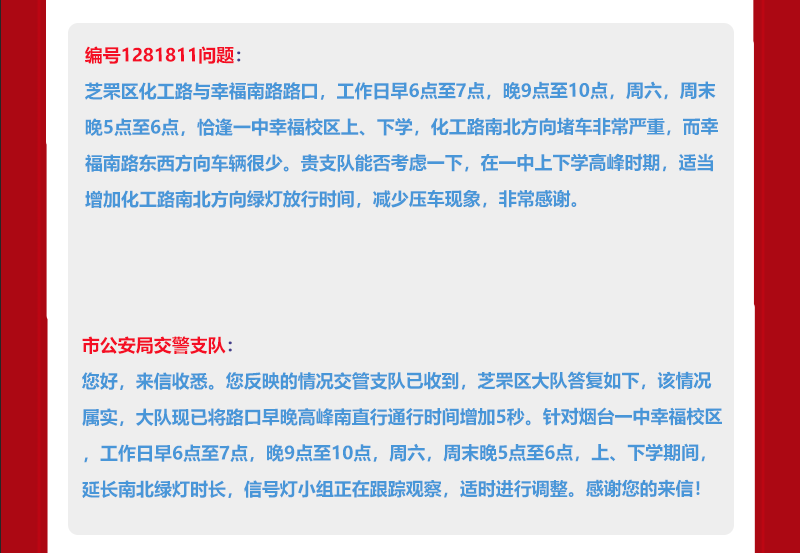 编号1281811问题：

芝罘区化工路与幸福南路路口，工作日早6点至7点，晚9点至10点，周六，周末晚5点至6点，恰逢一中幸福校区上、下学，化工路南北方向堵车非常严重，而幸福南路东西方向车辆很少。贵支队能否考虑一下，在一中上下学高峰时期，适当增加化工路南北方向绿灯放行时间，减少压车现象，非常感谢。

市公安局交警支队：

您好，来信收悉。您反映的情况交管支队已收到，芝罘区大队答复如下，该情况属实，大队现已将路口早晚高峰南直行通行时间增加5秒。针对烟台一中幸福校区，工作日早6点至7点，晚9点至10点，周六，周末晚5点至6点，上、下学期间，延长南北绿灯时长，信号灯小组正在跟踪观察，适时进行调整。感谢您的来信！